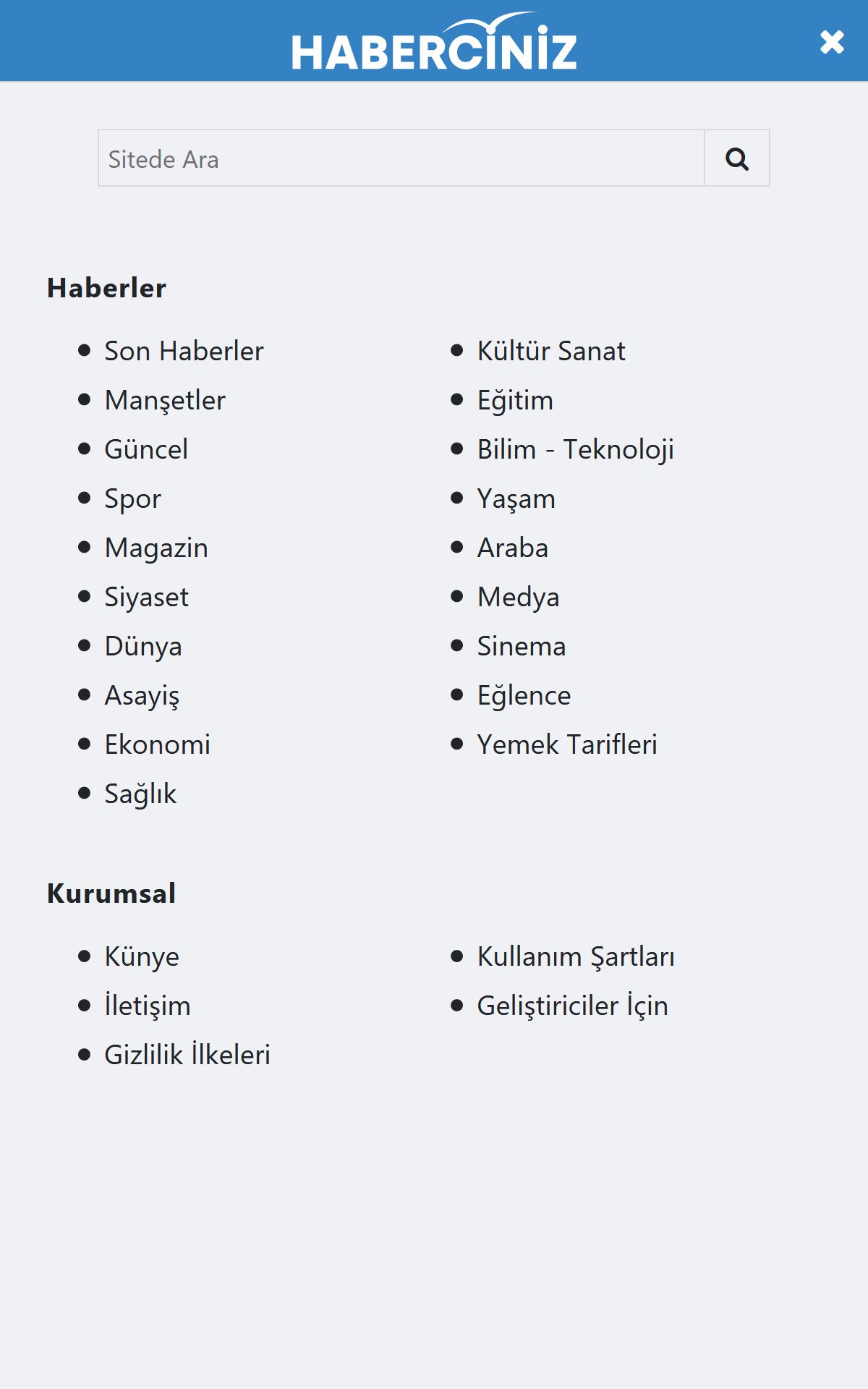 HABERCİNİZ

Sitede Ara

Haberler

- Son Haberler
- Manşetler
- Güncel
- Spor
- Magazin
- Siyaset
- Dünya
- Asayiş
- Ekonomi
- Sağlık

- Kültür Sanat
- Eğitim
- Bilim - Teknoloji
- Yaşam
- Araba
- Medya
- Sinema
- Eğlence
- Yemek Tarifleri

Kurumsal

- Künye
- İletişim
- Gizlilik İlkeleri

- Kullanım Şartları
- Geliştiriciler İçin